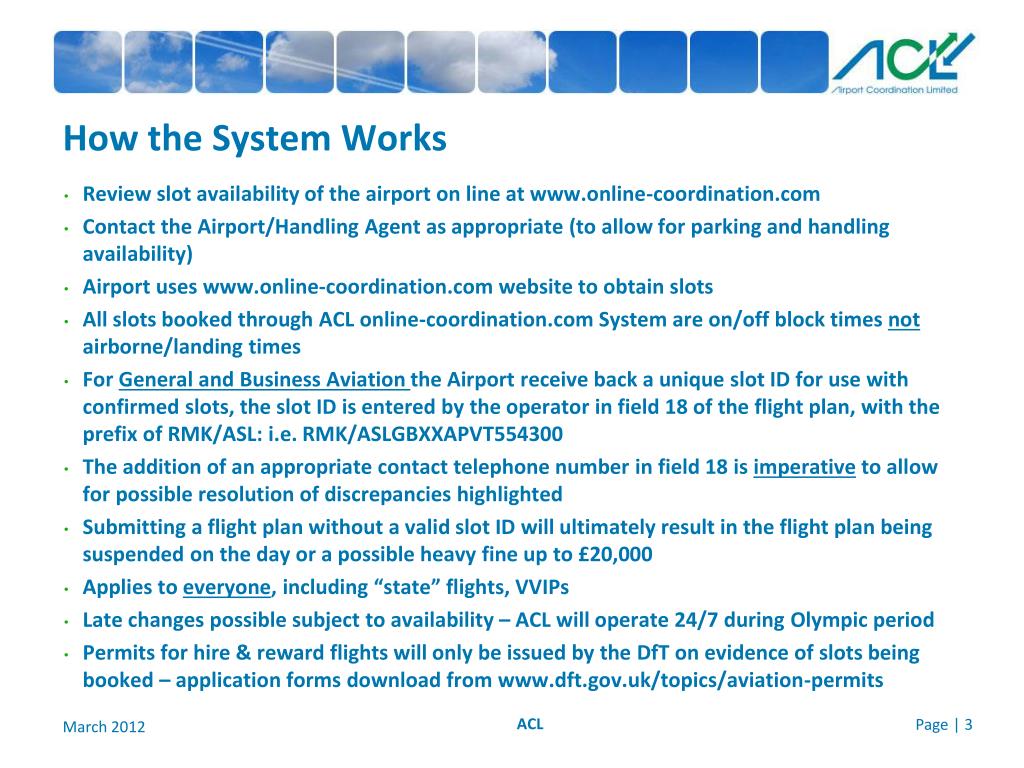 ACL
Airport Coordination Limited

How the System Works

• Review slot availability of the airport on line at www.online-coordination.com
• Contact the Airport/Handling Agent as appropriate (to allow for parking and handling availability)
• Airport uses www.online-coordination.com website to obtain slots
• All slots booked through ACL online-coordination.com System are on/off block times not airborne/landing times
• For General and Business Aviation the Airport receive back a unique slot ID for use with confirmed slots, the slot ID is entered by the operator in field 18 of the flight plan, with the prefix of RMK/ASL: i.e. RMK/ASLGBXXAPVT554300
• The addition of an appropriate contact telephone number in field 18 is imperative to allow for possible resolution of discrepancies highlighted
• Submitting a flight plan without a valid slot ID will ultimately result in the flight plan being suspended on the day or a possible heavy fine up to £20,000
• Applies to everyone, including “state” flights, VVIPs
• Late changes possible subject to availability – ACL will operate 24/7 during Olympic period
• Permits for hire & reward flights will only be issued by the DfT on evidence of slots being booked – application forms download from www.dft.gov.uk/topics/aviation-permits

March 2012
ACL
Page | 3